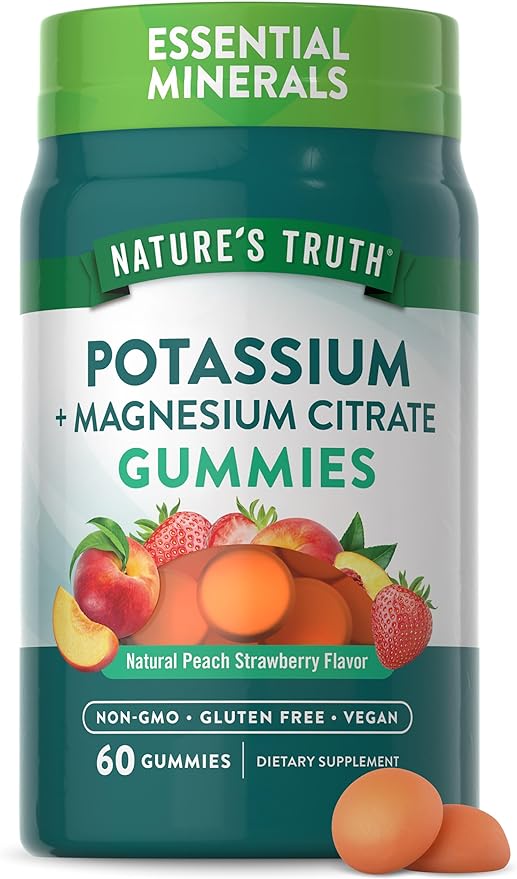 ESSENTIAL MINERALS

NATURE'S TRUTH®

POTASSIUM
+ MAGNESIUM CITRATE
GUMMIES

Natural Peach Strawberry Flavor

NON-GMO • GLUTEN FREE • VEGAN

60 GUMMIES | DIETARY SUPPLEMENT